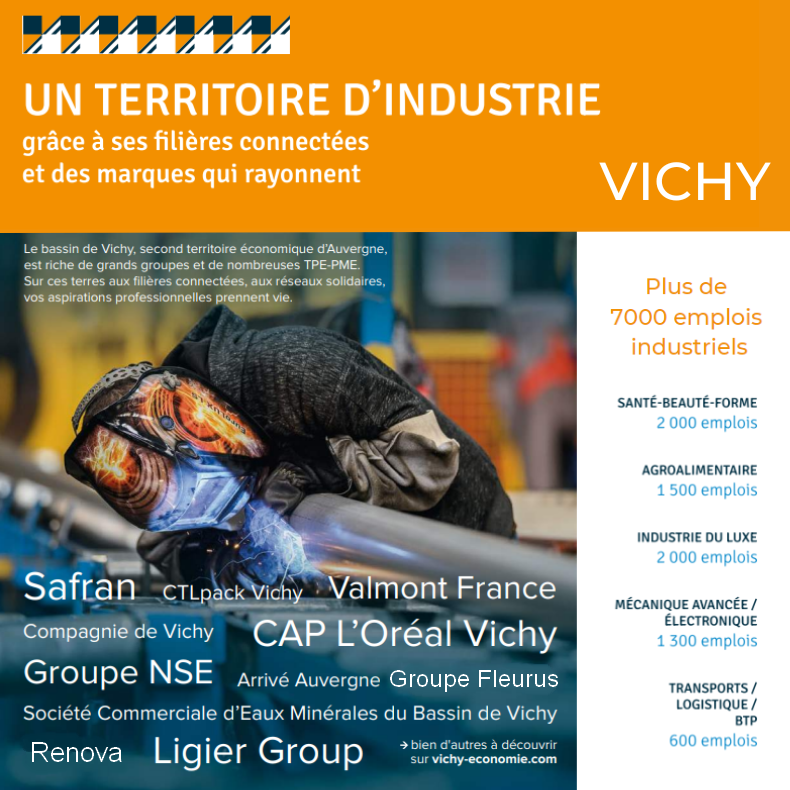 UN TERRITOIRE D'INDUSTRIE
grâce à ses filières connectées et des marques qui rayonnent

VICHY

Le bassin de Vichy, second territoire économique d'Auvergne, est riche de grands groupes et de nombreuses TPE-PME. Sur ces terres aux filières connectées, aux réseaux solidaires, vos aspirations professionnelles prennent vie.

Safran CTLpack Vichy Valmont France
Compagnie de Vichy CAP L'Oréal Vichy
Groupe NSE Arrivé Auvergne Groupe Fleurus
Société Commerciale d'Eaux Minérales du Bassin de Vichy
Renova Ligier Group → bien d'autres à découvrir sur vichy-economie.com

Plus de 7000 emplois industriels

SANTÉ-BEAUTÉ-FORME
2 000 emplois

AGROALIMENTAIRE
1 500 emplois

INDUSTRIE DU LUXE
2 000 emplois

MÉCANIQUE AVANCÉE / ÉLECTRONIQUE
1 300 emplois

TRANSPORTS / LOGISTIQUE / BTP
600 emplois